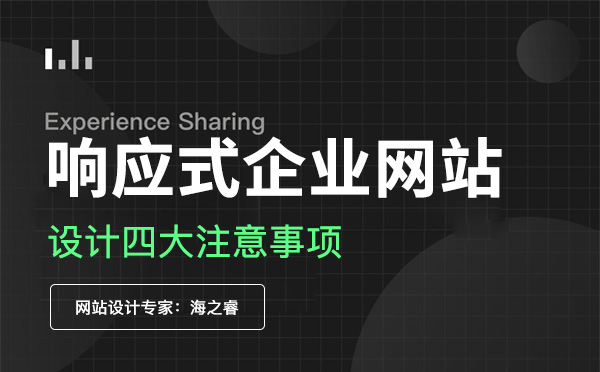 Experience Sharing
响应式企业网站
设计四大注意事项

网站设计专家：海之睿